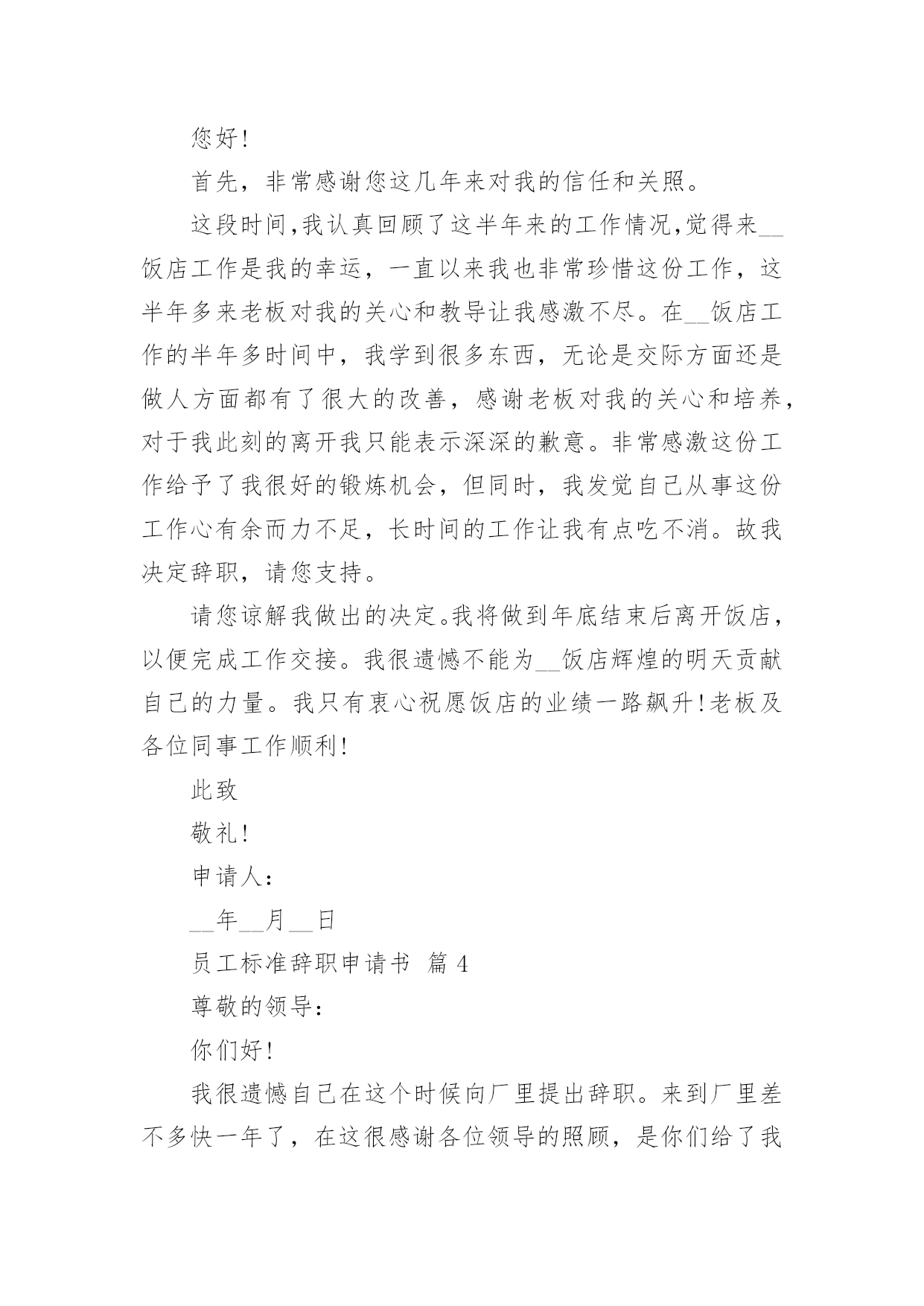 您好!

首先，非常感谢您这几年来对我的信任和关照。

这段时间,我认真回顾了这半年来的工作情况,觉得来__饭店工作是我的幸运，一直以来我也非常珍惜这份工作，这半年多来老板对我的关心和教导让我感激不尽。在__饭店工作的半年多时间中，我学到很多东西，无论是交际方面还是做人方面都有了很大的改善，感谢老板对我的关心和培养,对于我此刻的离开我只能表示深深的歉意。非常感激这份工作给予了我很好的锻炼机会，但同时，我发觉自己从事这份工作心有余而力不足，长时间的工作让我有点吃不消。故我决定辞职，请您支持。

请您谅解我做出的决定。我将做到年底结束后离开饭店,以便完成工作交接。我很遗憾不能为__饭店辉煌的明天贡献自己的力量。我只有衷心祝愿饭店的业绩一路飙升!老板及各位同事工作顺利!

此致

敬礼!

申请人:

__年__月__日

员工标准辞职申请书 篇 4

尊敬的领导:

你们好!

我很遗憾自己在这个时候向厂里提出辞职。来到厂里差不多快一年了，在这很感谢各位领导的照顾，是你们给了我